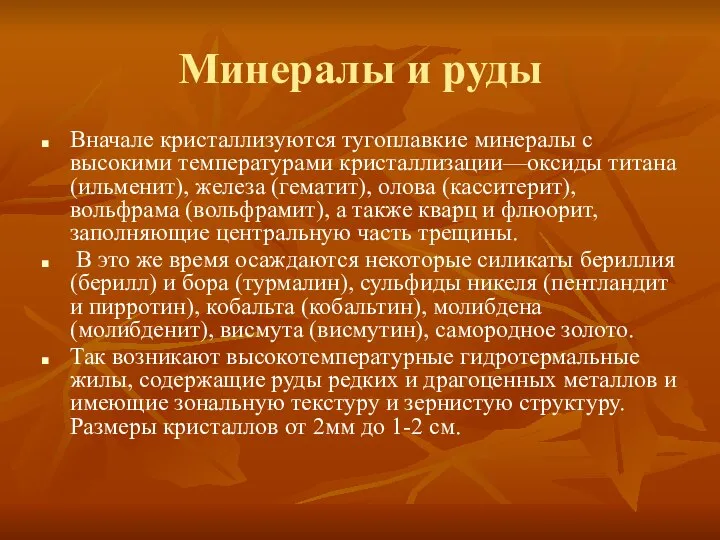 Минералы и руды

■ Вначале кристаллизуются тугоплавкие минералы с высокими температурами кристаллизации—оксиды титана (ильменит), железа (гематит), олова (касситерит), вольфрама (вольфрамит), а также кварц и флюорит, заполняющие центральную часть трещины.

■ В это же время осаждаются некоторые силикаты бериллия (берилл) и бора (турмалин), сульфиды никеля (пентландит и пирротин), кобальта (кобальтин), молибдена (молибденит), висмута (висмутин), самородное золото.

■ Так возникают высокотемпературные гидротермальные жилы, содержащие руды редких и драгоценных металлов и имеющие зональную текстуру и зернистую структуру. Размеры кристаллов от 2мм до 1-2 см.